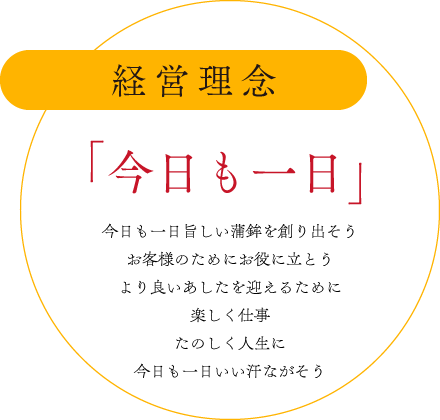 経営理念

「今日も一日」

今日も一日旨しい蒲鉾を創り出そう
お客様のためにお役に立とう
より良いあしたを迎えるために
楽しく仕事
たのしく人生に
今日も一日いい汗ながそう